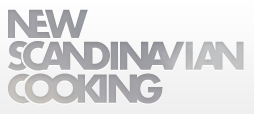 NEW
SCANDINAVIAN
COOKING